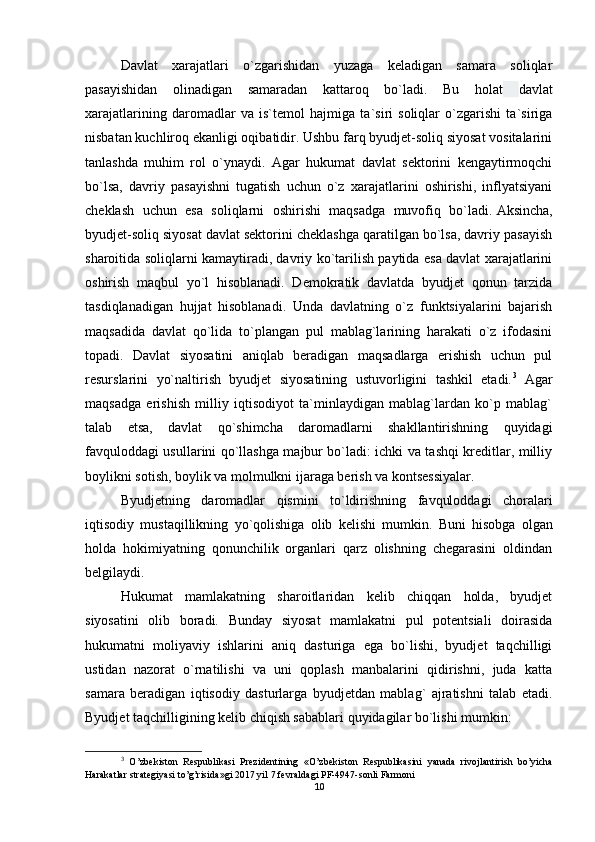 Davlat xarajatlari o`zgarishidan yuzaga keladigan samara soliqlar pasayishidan olinadigan samaradan kattaroq bo`ladi. Bu holat davlat xarajatlarining daromadlar va is`temol hajmiga ta`siri soliqlar o`zgarishi ta`siriga nisbatan kuchliroq ekanligi oqibatidir. Ushbu farq byudjet-soliq siyosat vositalarini tanlashda muhim rol o`ynaydi. Agar hukumat davlat sektorini kengaytirmoqchi bo`lsa, davriy pasayishni tugatish uchun o`z xarajatlarini oshirishi, inflyatsiyani cheklash uchun esa soliqlarni oshirishi maqsadga muvofiq bo`ladi. Aksincha, byudjet-soliq siyosat davlat sektorini cheklashga qaratilgan bo`lsa, davriy pasayish sharoitida soliqlarni kamaytiradi, davriy ko`tarilish paytida esa davlat xarajatlarini oshirish maqbul yo`l hisoblanadi. Demokratik davlatda byudjet qonun tarzida tasdiqlanadigan hujjat hisoblanadi. Unda davlatning o`z funktsiyalarini bajarish maqsadida davlat qo`lida to`plangan pul mablag`larining harakati o`z ifodasini topadi. Davlat siyosatini aniqlab beradigan maqsadlarga erishish uchun pul resurslarini yo`naltirish byudjet siyosatining ustuvorligini tashkil etadi.$^3$ Agar maqsadga erishish milliy iqtisodiyot ta`minlaydigan mablag`lardan ko`p mablag` talab etsa, davlat qo`shimcha daromadlarni shakllantirishning quyidagi favquloddagi usullarini qo`llashga majbur bo`ladi: ichki va tashqi kreditlar, milliy boylikni sotish, boylik va molmulkni ijaraga berish va kontsessiyalar.

Byudjetning daromadlar qismini to`ldirishning favquloddagi choralari iqtisodiy mustaqillikning yo`qolishiga olib kelishi mumkin. Buni hisobga olgan holda hokimiyatning qonunchilik organlari qarz olishning chegarasini oldindan belgilaydi.

Hukumat mamlakatning sharoitlaridan kelib chiqqan holda, byudjet siyosatini olib boradi. Bunday siyosat mamlakatni pul potentsiali doirasida hukumatni moliyaviy ishlarini aniq dasturiga ega bo`lishi, byudjet taqchilligi ustidan nazorat o`rnatilishi va uni qoplash manbalarini qidirishni, juda katta samara beradigan iqtisodiy dasturlarga byudjetdan mablag` ajratishni talab etadi. Byudjet taqchilligining kelib chiqish sabablari quyidagilar bo`lishi mumkin:

$^3$ O’zbekiston Respublikasi Prezidentining «O’zbekiston Respublikasini yanada rivojlantirish bo’yicha Harakatlar strategiyasi to’g’risida»gi 2017 yil 7 fevraldagi PF-4947-sonli Farmoni

10